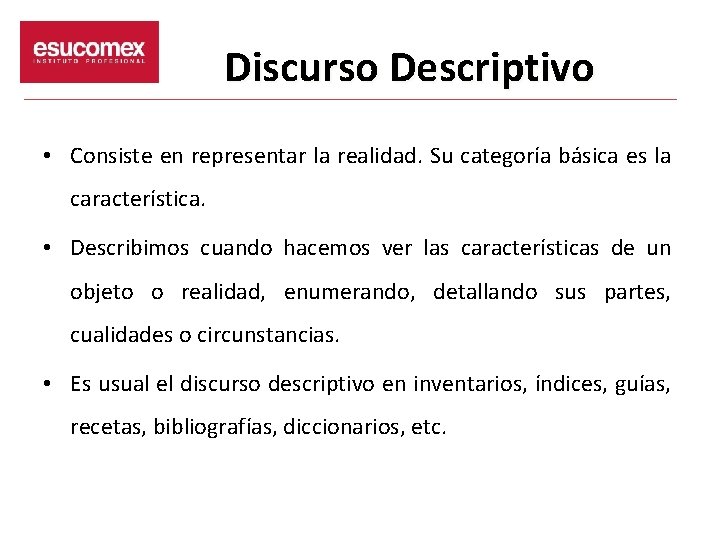 esucomex
INSTITUTO PROFESIONAL

Discurso Descriptivo

• Consiste en representar la realidad. Su categoría básica es la característica.

• Describimos cuando hacemos ver las características de un objeto o realidad, enumerando, detallando sus partes, cualidades o circunstancias.

• Es usual el discurso descriptivo en inventarios, índices, guías, recetas, bibliografías, diccionarios, etc.